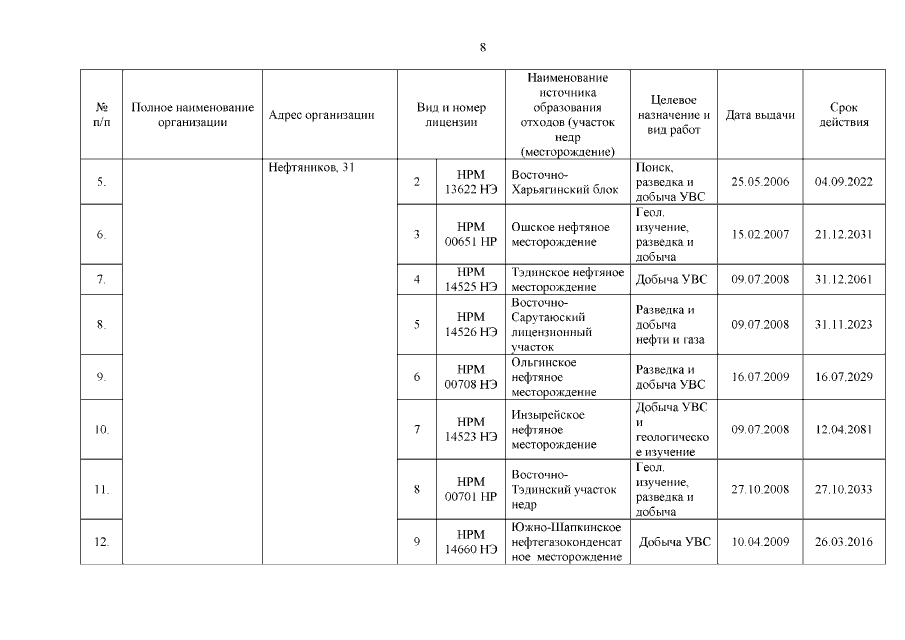 8

| № п/п | Полное наименование организации | Адрес организации | Вид и номер лицензии | | Наименование источника образования отходов (участок недр (месторождение) | Целевое назначение и вид работ | Дата выдачи | Срок действия |
|---|---|---|---|---|---|---|---|---|
| 5. | | Нефтяников, 31 | 2 | НРМ 13622 НЭ | Восточно-Харьягинский блок | Поиск, разведка и добыча УВС | 25.05.2006 | 04.09.2022 |
| 6. | | | 3 | НРМ 00651 НР | Ошское нефтяное месторождение | Геол. изучение, разведка и добыча | 15.02.2007 | 21.12.2031 |
| 7. | | | 4 | НРМ 14525 НЭ | Тэдинское нефтяное месторождение | Добыча УВС | 09.07.2008 | 31.12.2061 |
| 8. | | | 5 | НРМ 14526 НЭ | Восточно-Сарутаюский лицензионный участок | Разведка и добыча нефти и газа | 09.07.2008 | 31.11.2023 |
| 9. | | | 6 | НРМ 00708 НЭ | Ольгинское нефтяное месторождение | Разведка и добыча УВС | 16.07.2009 | 16.07.2029 |
| 10. | | | 7 | НРМ 14523 НЭ | Инзырейское нефтяное месторождение | Добыча УВС и геологическое изучение | 09.07.2008 | 12.04.2081 |
| 11. | | | 8 | НРМ 00701 НР | Восточно-Тэдинский участок недр | Геол. изучение, разведка и добыча | 27.10.2008 | 27.10.2033 |
| 12. | | | 9 | НРМ 14660 НЭ | Южно-Шапкинское нефтегазоконденсатное месторождение | Добыча УВС | 10.04.2009 | 26.03.2016 |